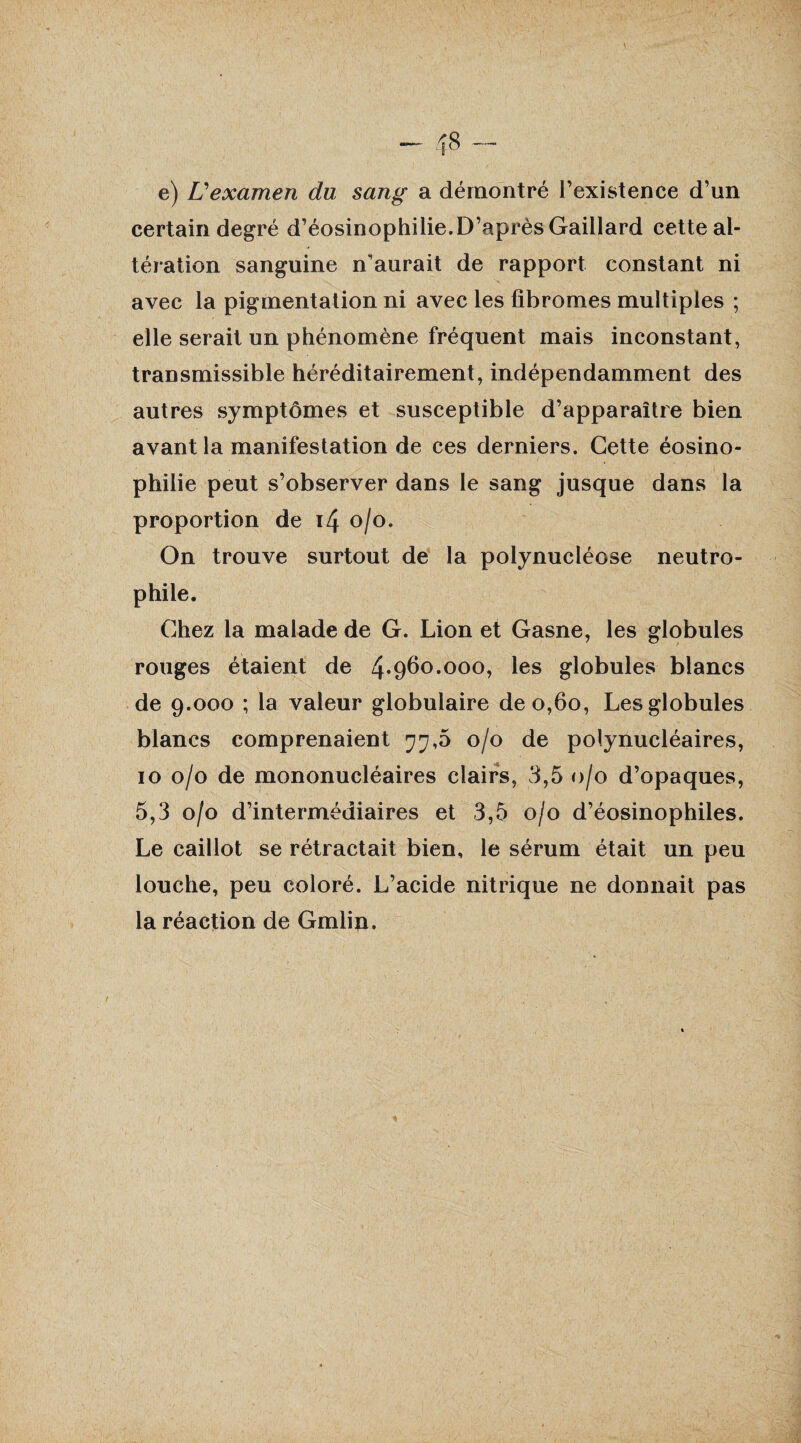 — 48 —

e) L'examen du sang a démontré l'existence d'un certain degré d'éosinophilie.D'après Gaillard cette altération sanguine n'aurait de rapport constant ni avec la pigmentation ni avec les fibromes multiples ; elle serait un phénomène fréquent mais inconstant, transmissible héréditairement, indépendamment des autres symptômes et susceptible d'apparaître bien avant la manifestation de ces derniers. Cette éosinophilie peut s'observer dans le sang jusque dans la proportion de 14 o/o.

On trouve surtout de la polynucléose neutrophile.

Chez la malade de G. Lion et Gasne, les globules rouges étaient de 4.960.000, les globules blancs de 9.000 ; la valeur globulaire de 0,60, Les globules blancs comprenaient 77,5 o/o de polynucléaires, 10 o/o de mononucléaires clairs, 3,5 o/o d'opaques, 5,3 o/o d'intermédiaires et 3,5 o/o d'éosinophiles. Le caillot se rétractait bien, le sérum était un peu louche, peu coloré. L'acide nitrique ne donnait pas la réaction de Gmlin.